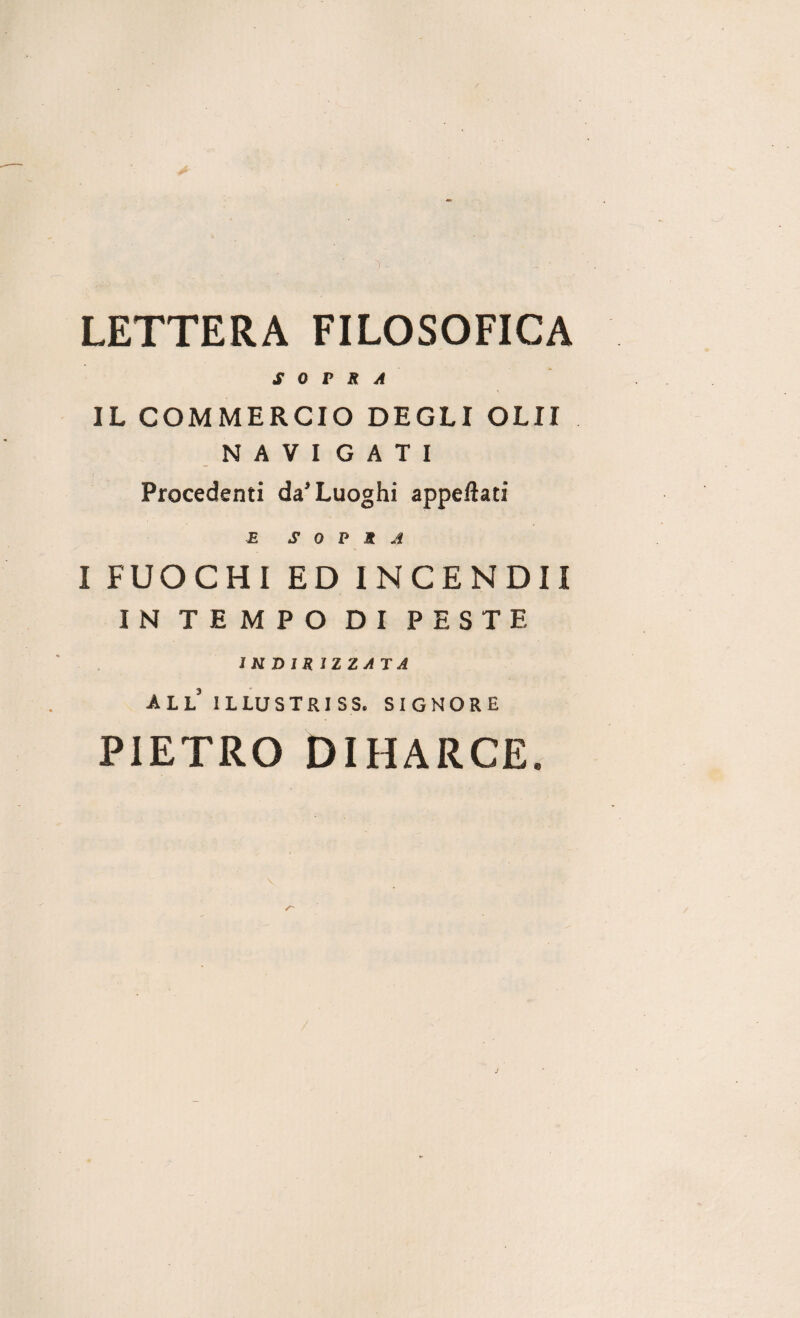 LETTERA FILOSOFICA

SOPRA

IL COMMERCIO DEGLI OLII NAVIGATI

Procedenti da' Luoghi appeſtati

E SOPRA

I FUOCHI ED INCENDII IN TEMPO DI PESTE

INDIRIZZATA

ALL' ILLUSTRISS. SIGNORE

PIETRO DIHARCE.